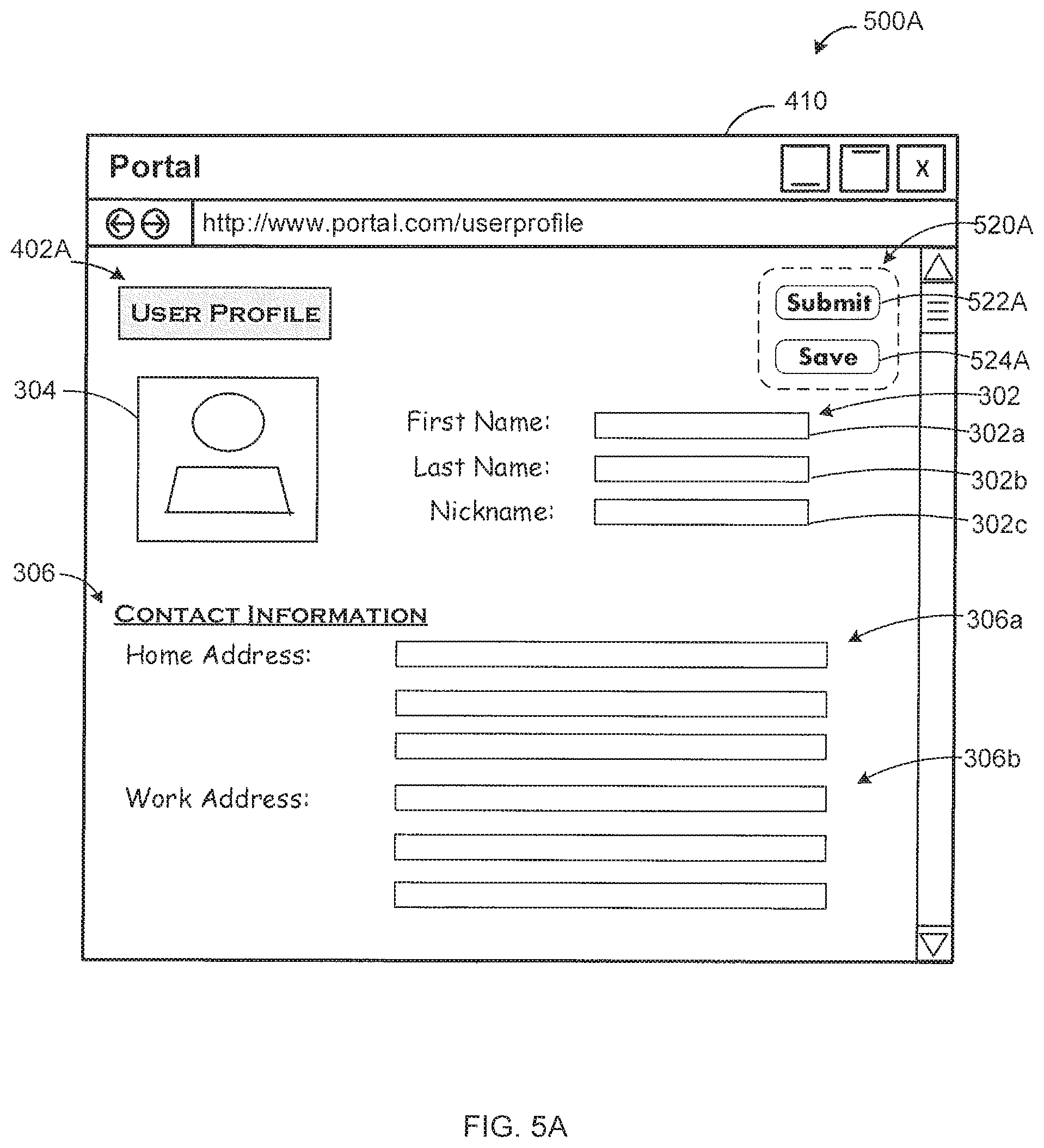 500A

410

Portal

X

http://www.portal.com/userprofile

520A

402A

USER PROFILE

Submit

522A

Save

524A

304

302

First Name:

302a

Last Name:

302b

Nickname:

302c

306

CONTACT INFORMATION

306a

Home Address:

306b

Work Address:

FIG. 5A